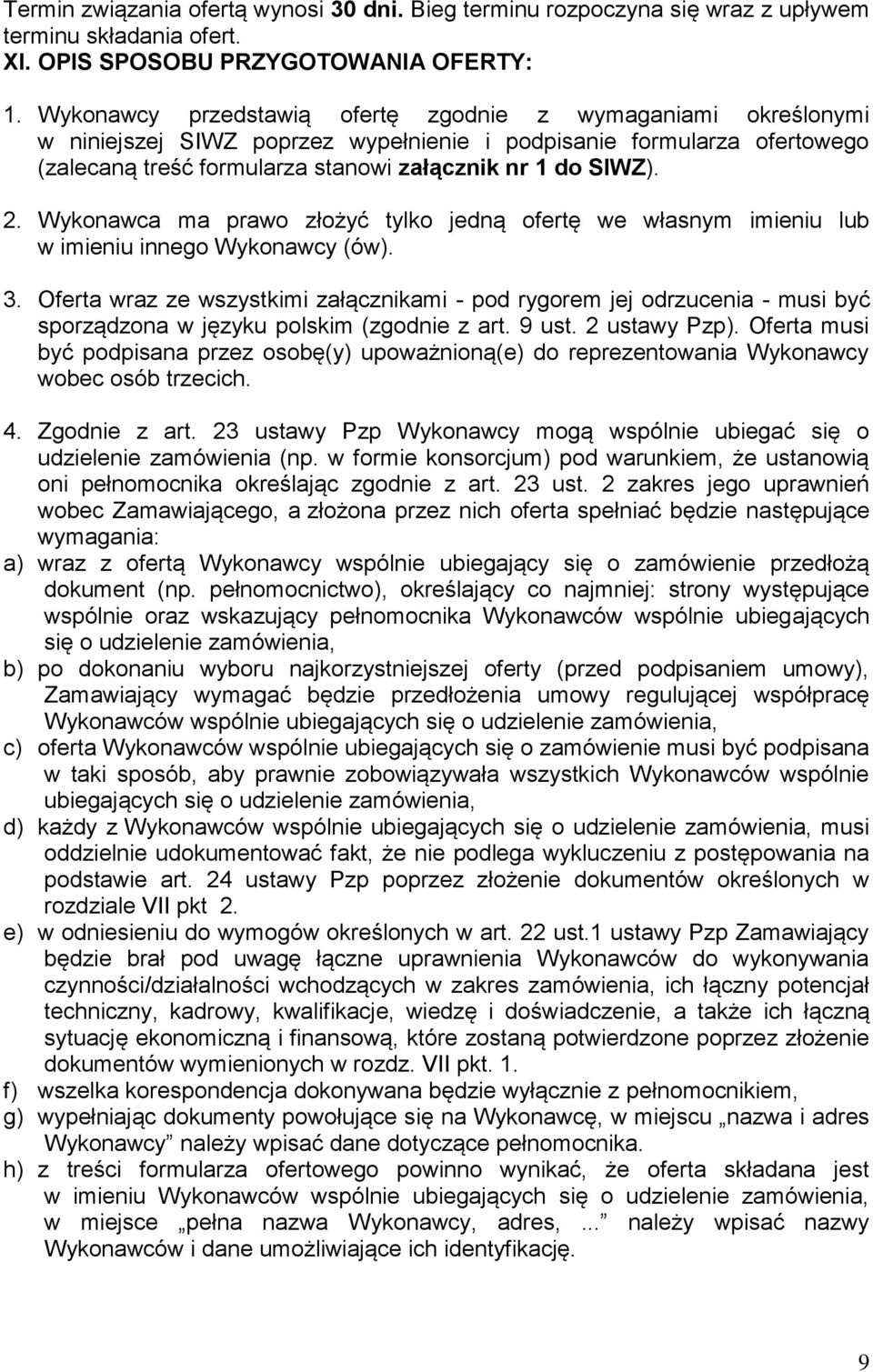 Termin związania ofertą wynosi 30 dni. Bieg terminu rozpoczyna się wraz z upływem terminu składania ofert.
XI. OPIS SPOSOBU PRZYGOTOWANIA OFERTY:

1. Wykonawcy przedstawią ofertę zgodnie z wymaganiami określonymi w niniejszej SIWZ poprzez wypełnienie i podpisanie formularza ofertowego (zalecaną treść formularza stanowi załącznik nr 1 do SIWZ).

2. Wykonawca ma prawo złożyć tylko jedną ofertę we własnym imieniu lub w imieniu innego Wykonawcy (ów).

3. Oferta wraz ze wszystkimi załącznikami - pod rygorem jej odrzucenia - musi być sporządzona w języku polskim (zgodnie z art. 9 ust. 2 ustawy Pzp). Oferta musi być podpisana przez osobę(y) upoważnioną(e) do reprezentowania Wykonawcy wobec osób trzecich.

4. Zgodnie z art. 23 ustawy Pzp Wykonawcy mogą wspólnie ubiegać się o udzielenie zamówienia (np. w formie konsorcjum) pod warunkiem, że ustanowią oni pełnomocnika określając zgodnie z art. 23 ust. 2 zakres jego uprawnień wobec Zamawiającego, a złożona przez nich oferta spełniać będzie następujące wymagania:
a) wraz z ofertą Wykonawcy wspólnie ubiegający się o zamówienie przedłożą dokument (np. pełnomocnictwo), określający co najmniej: strony występujące wspólnie oraz wskazujący pełnomocnika Wykonawców wspólnie ubiegających się o udzielenie zamówienia,
b) po dokonaniu wyboru najkorzystniejszej oferty (przed podpisaniem umowy), Zamawiający wymagać będzie przedłożenia umowy regulującej współpracę Wykonawców wspólnie ubiegających się o udzielenie zamówienia,
c) oferta Wykonawców wspólnie ubiegających się o zamówienie musi być podpisana w taki sposób, aby prawnie zobowiązywała wszystkich Wykonawców wspólnie ubiegających się o udzielenie zamówienia,
d) każdy z Wykonawców wspólnie ubiegających się o udzielenie zamówienia, musi oddzielnie udokumentować fakt, że nie podlega wykluczeniu z postępowania na podstawie art. 24 ustawy Pzp poprzez złożenie dokumentów określonych w rozdziale VII pkt 2.
e) w odniesieniu do wymogów określonych w art. 22 ust.1 ustawy Pzp Zamawiający będzie brał pod uwagę łączne uprawnienia Wykonawców do wykonywania czynności/działalności wchodzących w zakres zamówienia, ich łączny potencjał techniczny, kadrowy, kwalifikacje, wiedzę i doświadczenie, a także ich łączną sytuację ekonomiczną i finansową, które zostaną potwierdzone poprzez złożenie dokumentów wymienionych w rozdz. VII pkt. 1.
f) wszelka korespondencja dokonywana będzie wyłącznie z pełnomocnikiem,
g) wypełniając dokumenty powołujące się na Wykonawcę, w miejscu „nazwa i adres Wykonawcy” należy wpisać dane dotyczące pełnomocnika.
h) z treści formularza ofertowego powinno wynikać, że oferta składana jest w imieniu Wykonawców wspólnie ubiegających się o udzielenie zamówienia, w miejsce „pełna nazwa Wykonawcy, adres, ...” należy wpisać nazwy Wykonawców i dane umożliwiające ich identyfikację.

9